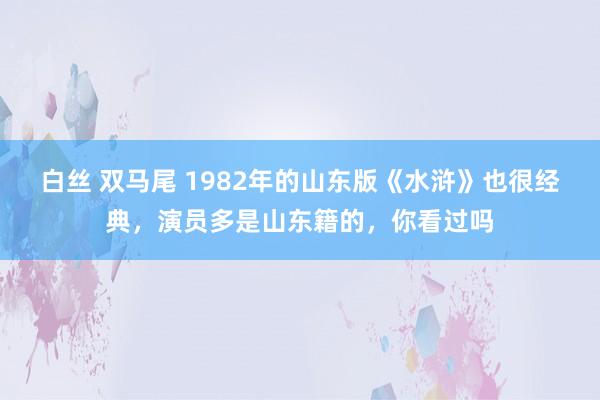 白丝 双马尾 1982年的山东版《水浒》也很经典，演员多是山东籍的，你看过吗